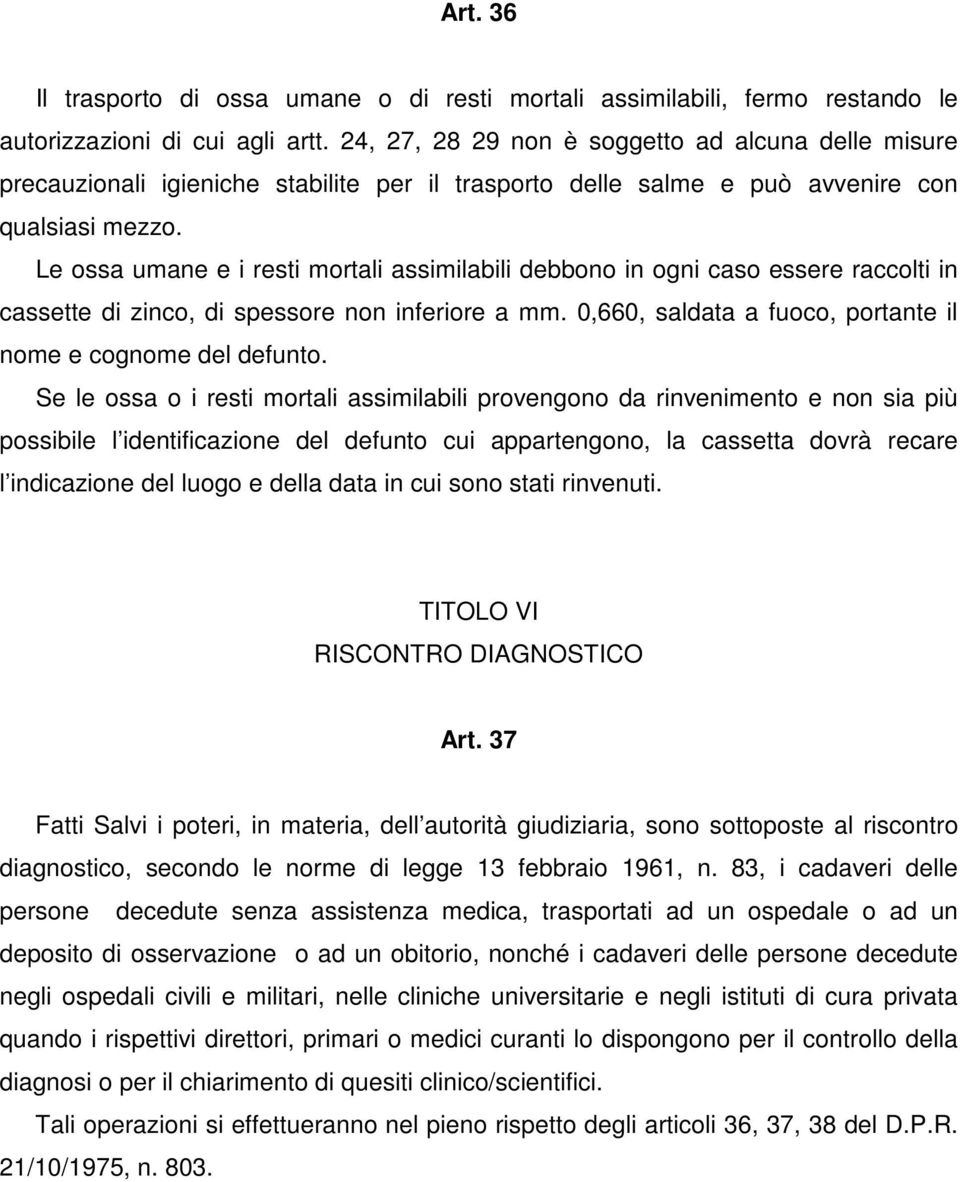 Art. 36

Il trasporto di ossa umane o di resti mortali assimilabili, fermo restando le autorizzazioni di cui agli artt. 24, 27, 28 29 non è soggetto ad alcuna delle misure precauzionali igieniche stabilite per il trasporto delle salme e può avvenire con qualsiasi mezzo.

Le ossa umane e i resti mortali assimilabili debbono in ogni caso essere raccolti in cassette di zinco, di spessore non inferiore a mm. 0,660, saldata a fuoco, portante il nome e cognome del defunto.

Se le ossa o i resti mortali assimilabili provengono da rinvenimento e non sia più possibile l identificazione del defunto cui appartengono, la cassetta dovrà recare l indicazione del luogo e della data in cui sono stati rinvenuti.

TITOLO VI
RISCONTRO DIAGNOSTICO

Art. 37

Fatti Salvi i poteri, in materia, dell autorità giudiziaria, sono sottoposte al riscontro diagnostico, secondo le norme di legge 13 febbraio 1961, n. 83, i cadaveri delle persone decedute senza assistenza medica, trasportati ad un ospedale o ad un deposito di osservazione o ad un obitorio, nonché i cadaveri delle persone decedute negli ospedali civili e militari, nelle cliniche universitarie e negli istituti di cura privata quando i rispettivi direttori, primari o medici curanti lo dispongono per il controllo della diagnosi o per il chiarimento di quesiti clinico/scientifici.

Tali operazioni si effettueranno nel pieno rispetto degli articoli 36, 37, 38 del D.P.R. 21/10/1975, n. 803.